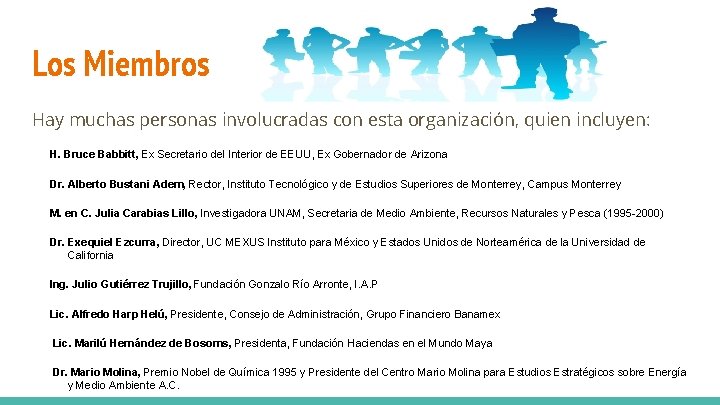 Los Miembros

Hay muchas personas involucradas con esta organización, quien incluyen:

H. Bruce Babbitt, Ex Secretario del Interior de EEUU, Ex Gobernador de Arizona

Dr. Alberto Bustani Adem, Rector, Instituto Tecnológico y de Estudios Superiores de Monterrey, Campus Monterrey

M. en C. Julia Carabias Lillo, Investigadora UNAM, Secretaria de Medio Ambiente, Recursos Naturales y Pesca (1995-2000)

Dr. Exequiel Ezcurra, Director, UC MEXUS Instituto para México y Estados Unidos de Norteamérica de la Universidad de California

Ing. Julio Gutiérrez Trujillo, Fundación Gonzalo Río Arronte, I.A.P

Lic. Alfredo Harp Helú, Presidente, Consejo de Administración, Grupo Financiero Banamex

Lic. Marilú Hernández de Bosoms, Presidenta, Fundación Haciendas en el Mundo Maya

Dr. Mario Molina, Premio Nobel de Química 1995 y Presidente del Centro Mario Molina para Estudios Estratégicos sobre Energía y Medio Ambiente A.C.